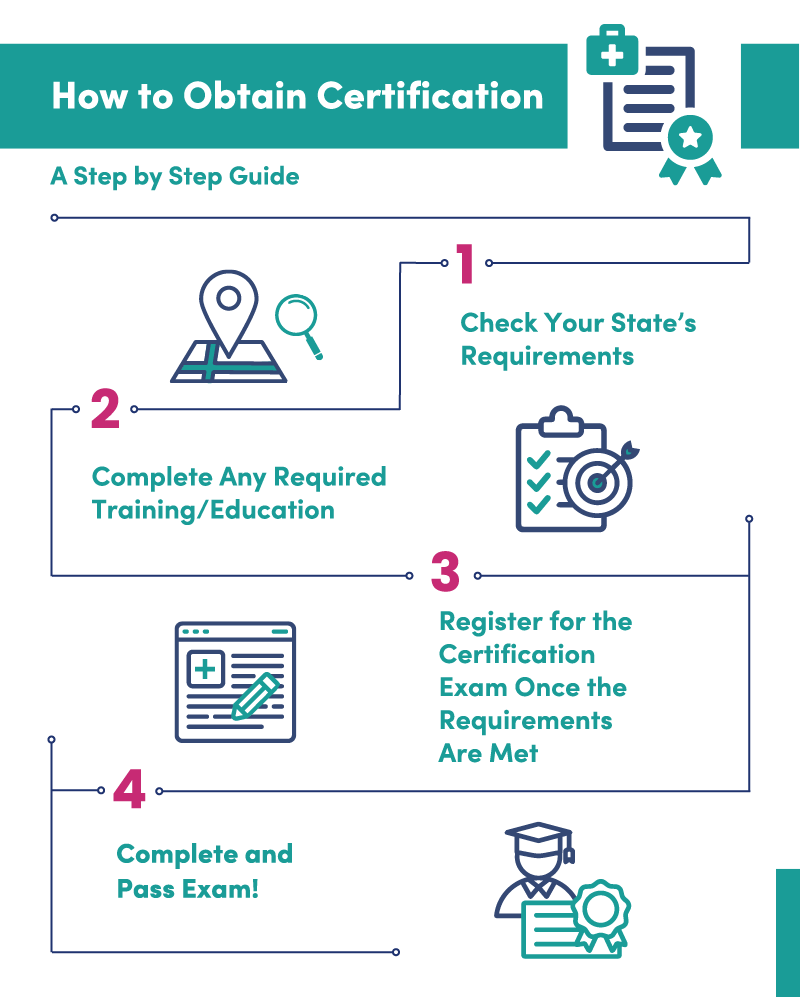 How to Obtain Certification

A Step by Step Guide

1

Check Your State's Requirements

2

Complete Any Required Training/Education

3

Register for the Certification Exam Once the Requirements Are Met

4

Complete and Pass Exam!